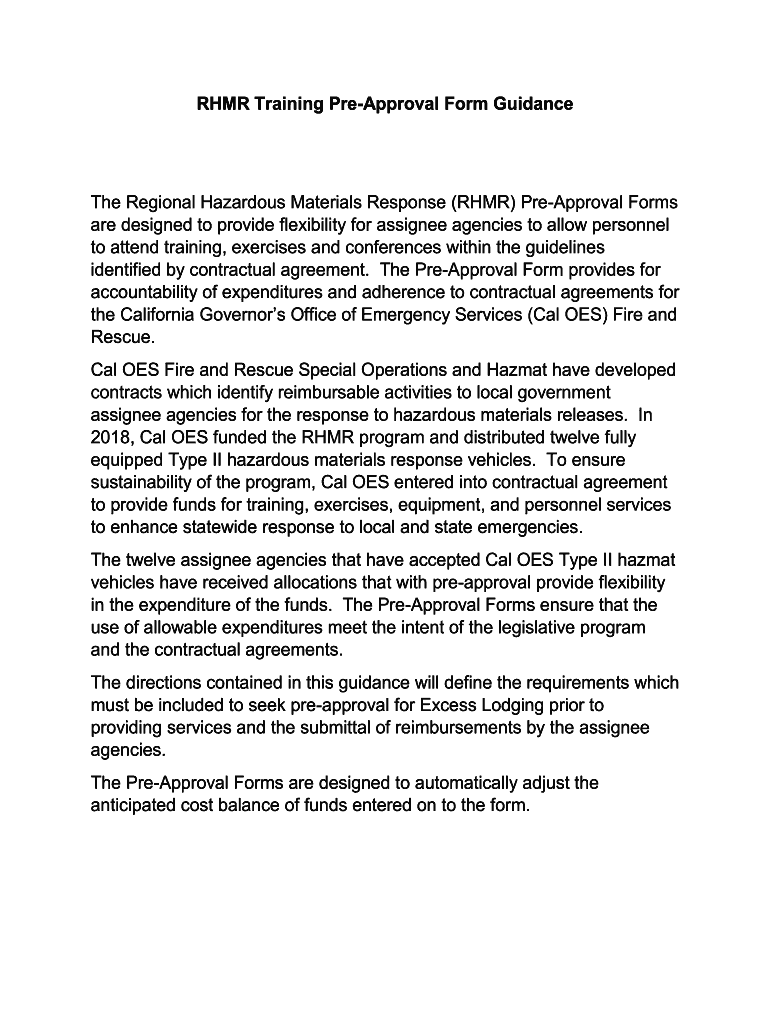 RHMR Training Pre-Approval Form Guidance

The Regional Hazardous Materials Response (RHMR) Pre-Approval Forms are designed to provide flexibility for assignee agencies to allow personnel to attend training, exercises and conferences within the guidelines identified by contractual agreement. The Pre-Approval Form provides for accountability of expenditures and adherence to contractual agreements for the California Governor's Office of Emergency Services (Cal OES) Fire and Rescue.

Cal OES Fire and Rescue Special Operations and Hazmat have developed contracts which identify reimbursable activities to local government assignee agencies for the response to hazardous materials releases. In 2018, Cal OES funded the RHMR program and distributed twelve fully equipped Type II hazardous materials response vehicles. To ensure sustainability of the program, Cal OES entered into contractual agreement to provide funds for training, exercises, equipment, and personnel services to enhance statewide response to local and state emergencies.

The twelve assignee agencies that have accepted Cal OES Type II hazmat vehicles have received allocations that with pre-approval provide flexibility in the expenditure of the funds. The Pre-Approval Forms ensure that the use of allowable expenditures meet the intent of the legislative program and the contractual agreements.

The directions contained in this guidance will define the requirements which must be included to seek pre-approval for Excess Lodging prior to providing services and the submittal of reimbursements by the assignee agencies.

The Pre-Approval Forms are designed to automatically adjust the anticipated cost balance of funds entered on to the form.